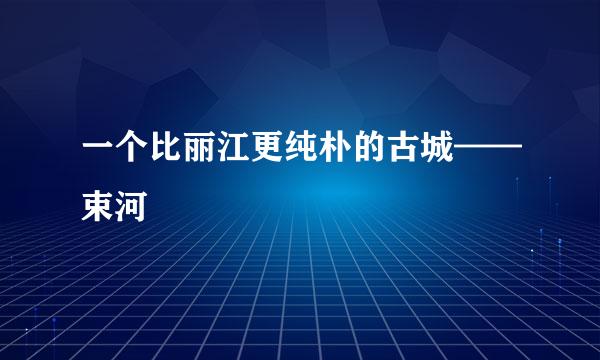 一个比丽江更纯朴的古城——束河